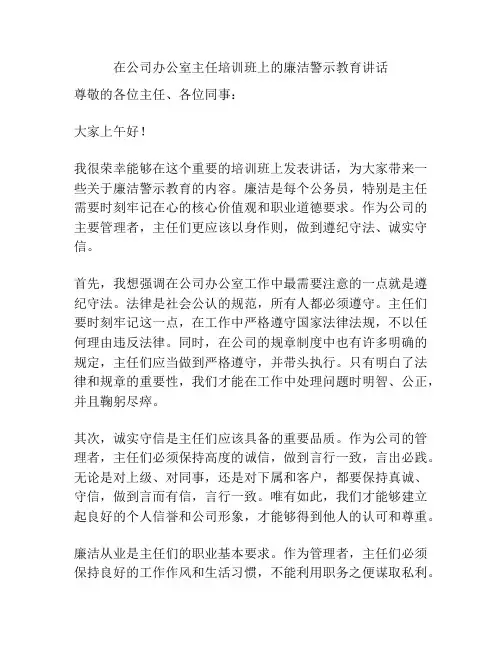 在公司办公室主任培训班上的廉洁警示教育讲话

尊敬的各位主任、各位同事：

大家上午好！

我很荣幸能够在这个重要的培训班上发表讲话，为大家带来一些关于廉洁警示教育的内容。廉洁是每个公务员，特别是主任需要时刻牢记在心的核心价值观和职业道德要求。作为公司的主要管理者，主任们更应该以身作则，做到遵纪守法、诚实守信。

首先，我想强调在公司办公室工作中最需要注意的一点就是遵纪守法。法律是社会公认的规范，所有人都必须遵守。主任们要时刻牢记这一点，在工作中严格遵守国家法律法规，不以任何理由违反法律。同时，在公司的规章制度中也有许多明确的规定，主任们应当做到严格遵守，并带头执行。只有明白了法律和规章的重要性，我们才能在工作中处理问题时明智、公正，并且鞠躬尽瘁。

其次，诚实守信是主任们应该具备的重要品质。作为公司的管理者，主任们必须保持高度的诚信，做到言行一致，言出必践。无论是对上级、对同事，还是对下属和客户，都要保持真诚、守信，做到言而有信，言行一致。唯有如此，我们才能够建立起良好的个人信誉和公司形象，才能够得到他人的认可和尊重。

廉洁从业是主任们的职业基本要求。作为管理者，主任们必须保持良好的工作作风和生活习惯，不能利用职务之便谋取私利。